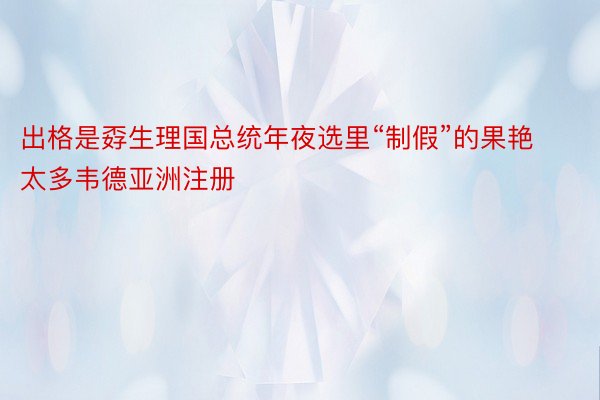 出格是孬生理国总统年夜选里“制假”的果艳太多韦德亚洲注册